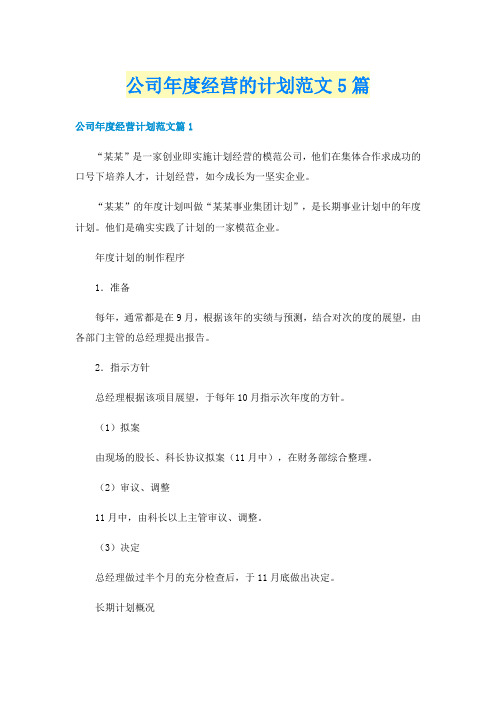 公司年度经营的计划范文5篇

公司年度经营计划范文篇1

“某某”是一家创业即实施计划经营的模范公司，他们在集体合作求成功的口号下培养人才，计划经营，如今成长为一坚实企业。

“某某”的年度计划叫做“某某事业集团计划”，是长期事业计划中的年度计划。他们是确实实践了计划的一家模范企业。

年度计划的制作程序

1．准备

每年，通常都是在9月，根据该年的实绩与预测，结合对次的度的展望，由各部门主管的总经理提出报告。

2．指示方针

总经理根据该项目展望，于每年10月指示次年度的方针。

（1）拟案

由现场的股长、科长协议拟案（11月中），在财务部综合整理。

（2）审议、调整

11月中，由科长以上主管审议、调整。

（3）决定

总经理做过半个月的充分检查后，于11月底做出决定。

长期计划概况